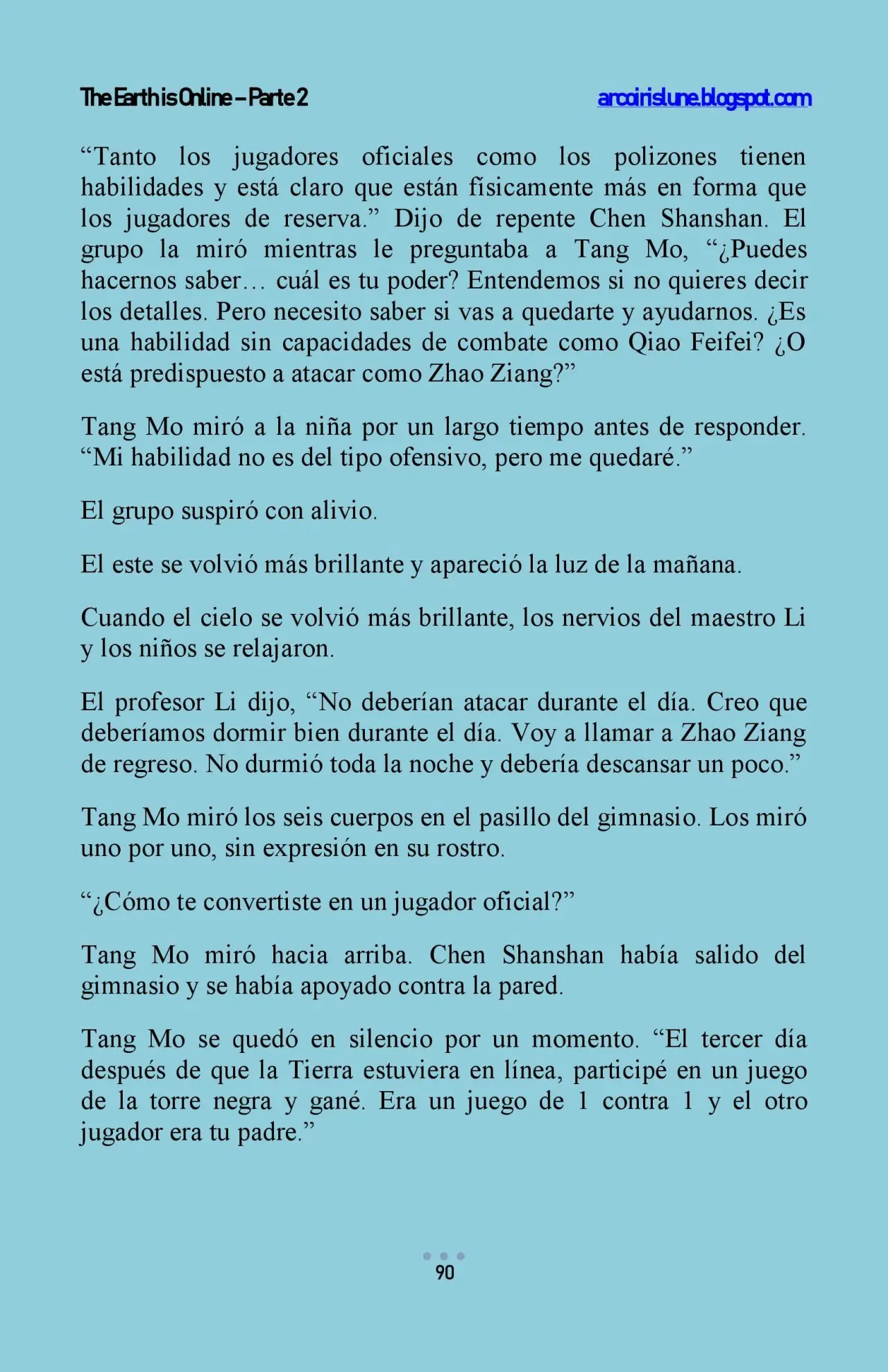 The Earth is Online – Parte 2 arcoirislune.blogspot.com

“Tanto los jugadores oficiales como los polizones tienen habilidades y está claro que están físicamente más en forma que los jugadores de reserva.” Dijo de repente Chen Shanshan. El grupo la miró mientras le preguntaba a Tang Mo, “¿Puedes hacernos saber… cuál es tu poder? Entendemos si no quieres decir los detalles. Pero necesito saber si vas a quedarte y ayudarnos. ¿Es una habilidad sin capacidades de combate como Qiao Feifei? ¿O está predispuesto a atacar como Zhao Ziang?”

Tang Mo miró a la niña por un largo tiempo antes de responder. “Mi habilidad no es del tipo ofensivo, pero me quedaré.”

El grupo suspiró con alivio.

El este se volvió más brillante y apareció la luz de la mañana.

Cuando el cielo se volvió más brillante, los nervios del maestro Li y los niños se relajaron.

El profesor Li dijo, “No deberían atacar durante el día. Creo que deberíamos dormir bien durante el día. Voy a llamar a Zhao Ziang de regreso. No durmió toda la noche y debería descansar un poco.”

Tang Mo miró los seis cuerpos en el pasillo del gimnasio. Los miró uno por uno, sin expresión en su rostro.

“¿Cómo te convertiste en un jugador oficial?”

Tang Mo miró hacia arriba. Chen Shanshan había salido del gimnasio y se había apoyado contra la pared.

Tang Mo se quedó en silencio por un momento. “El tercer día después de que la Tierra estuviera en línea, participé en un juego de la torre negra y gané. Era un juego de 1 contra 1 y el otro jugador era tu padre.”

90